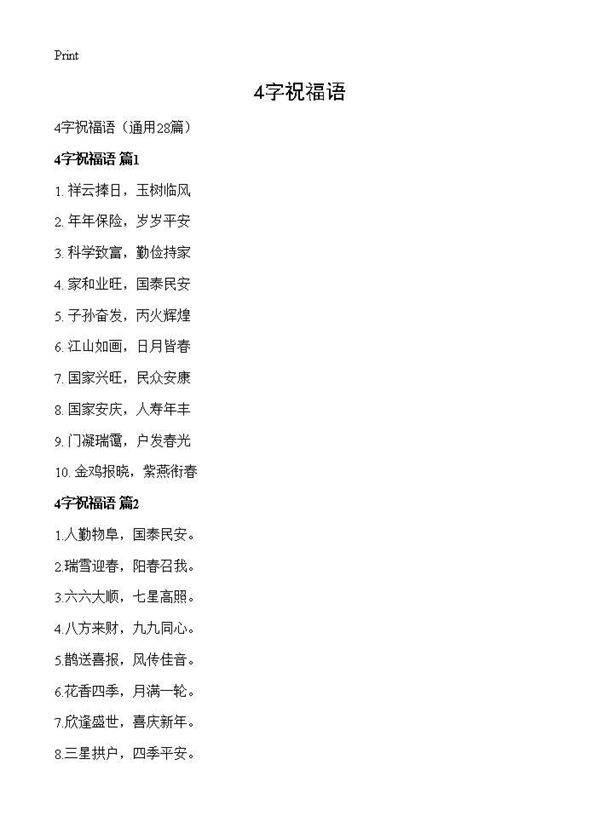 Print

4字祝福语

4字祝福语（通用28篇）

4字祝福语 篇1

1. 祥云捧日，玉树临风

2. 年年保险，岁岁平安

3. 科学致富，勤俭持家

4. 家和业旺，国泰民安

5. 子孙奋发，丙火辉煌

6. 江山如画，日月皆春

7. 国家兴旺，民众安康

8. 国家安庆，人寿年丰

9. 门凝瑞霭，户发春光

10. 金鸡报晓，紫燕衔春

4字祝福语 篇2

1.人勤物阜，国泰民安。

2.瑞雪迎春，阳春召我。

3.六六大顺，七星高照。

4.八方来财，九九同心。

5.鹊送喜报，风传佳音。

6.花香四季，月满一轮。

7.欣逢盛世，喜庆新年。

8.三星拱户，四季平安。